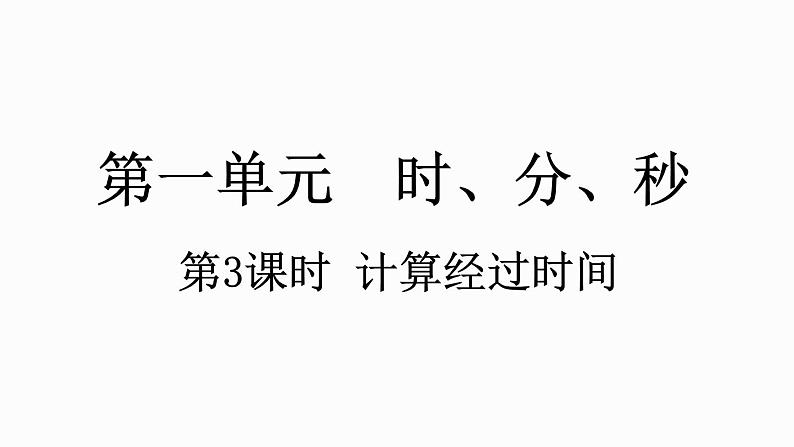 第一单元　时、分、秒

第3课时　计算经过时间